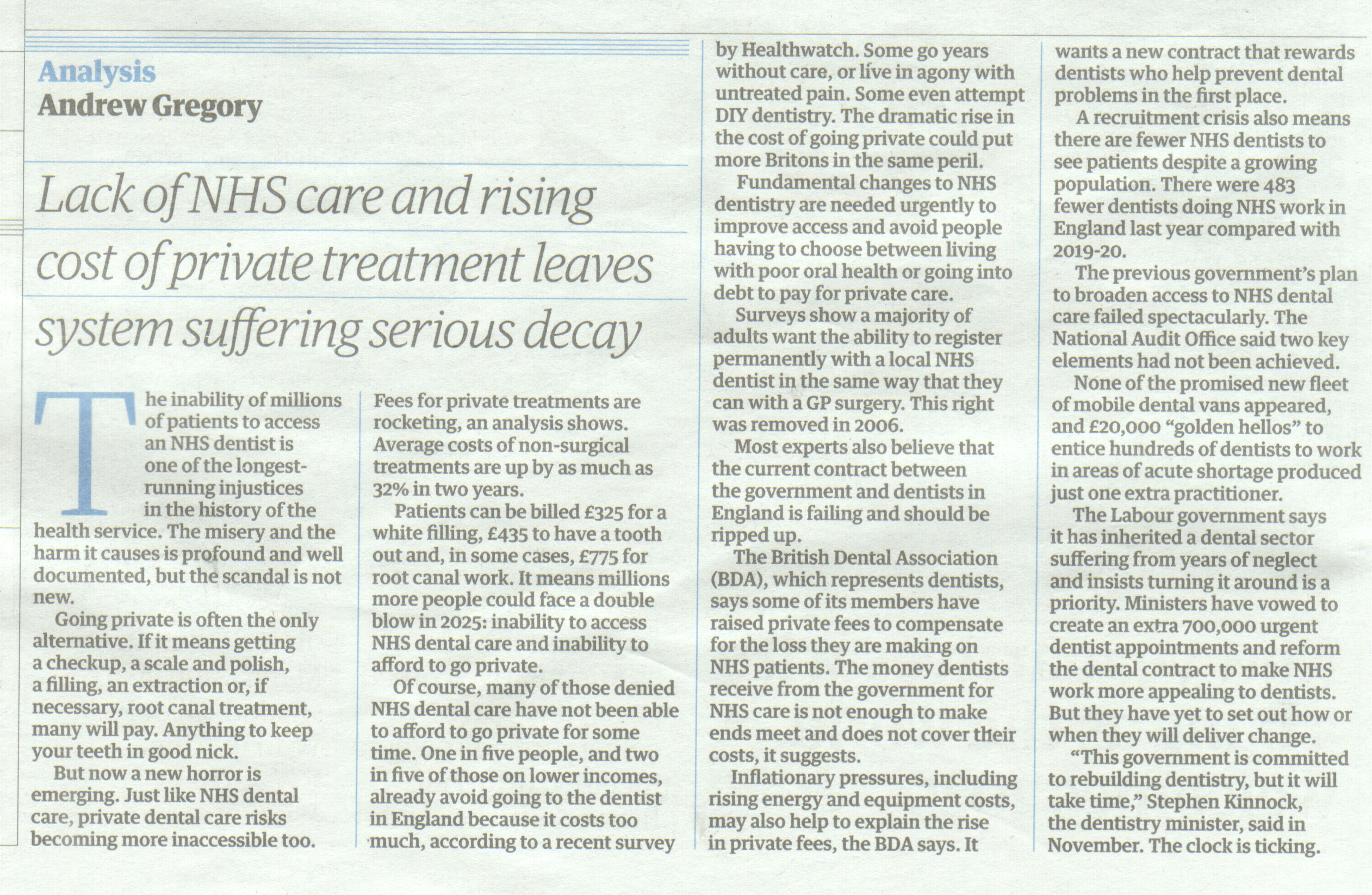 Analysis
Andrew Gregory

Lack of NHS care and rising cost of private treatment leaves system suffering serious decay

The inability of millions of patients to access an NHS dentist is one of the longest-running injustices in the history of the health service. The misery and the harm it causes is profound and well documented, but the scandal is not new.

Going private is often the only alternative. If it means getting a checkup, a scale and polish, a filling, an extraction or, if necessary, root canal treatment, many will pay. Anything to keep your teeth in good nick.

But now a new horror is emerging. Just like NHS dental care, private dental care risks becoming more inaccessible too. Fees for private treatments are rocketing, an analysis shows. Average costs of non-surgical treatments are up by as much as 32% in two years.

Patients can be billed £325 for a white filling, £435 to have a tooth out and, in some cases, £775 for root canal work. It means millions more people could face a double blow in 2025: inability to access NHS dental care and inability to afford to go private.

Of course, many of those denied NHS dental care have not been able to afford to go private for some time. One in five people, and two in five of those on lower incomes, already avoid going to the dentist in England because it costs too much, according to a recent survey by Healthwatch. Some go years without care, or live in agony with untreated pain. Some even attempt DIY dentistry. The dramatic rise in the cost of going private could put more Britons in the same peril.

Fundamental changes to NHS dentistry are needed urgently to improve access and avoid people having to choose between living with poor oral health or going into debt to pay for private care.

Surveys show a majority of adults want the ability to register permanently with a local NHS dentist in the same way that they can with a GP surgery. This right was removed in 2006.

Most experts also believe that the current contract between the government and dentists in England is failing and should be ripped up.

The British Dental Association (BDA), which represents dentists, says some of its members have raised private fees to compensate for the loss they are making on NHS patients. The money dentists receive from the government for NHS care is not enough to make ends meet and does not cover their costs, it suggests.

Inflationary pressures, including rising energy and equipment costs, may also help to explain the rise in private fees, the BDA says. It wants a new contract that rewards dentists who help prevent dental problems in the first place.

A recruitment crisis also means there are fewer NHS dentists to see patients despite a growing population. There were 483 fewer dentists doing NHS work in England last year compared with 2019-20.

The previous government's plan to broaden access to NHS dental care failed spectacularly. The National Audit Office said two key elements had not been achieved.

None of the promised new fleet of mobile dental vans appeared, and £20,000 "golden hellos" to entice hundreds of dentists to work in areas of acute shortage produced just one extra practitioner.

The Labour government says it has inherited a dental sector suffering from years of neglect and insists turning it around is a priority. Ministers have vowed to create an extra 700,000 urgent dentist appointments and reform the dental contract to make NHS work more appealing to dentists. But they have yet to set out how or when they will deliver change.

"This government is committed to rebuilding dentistry, but it will take time," Stephen Kinnock, the dentistry minister, said in November. The clock is ticking.